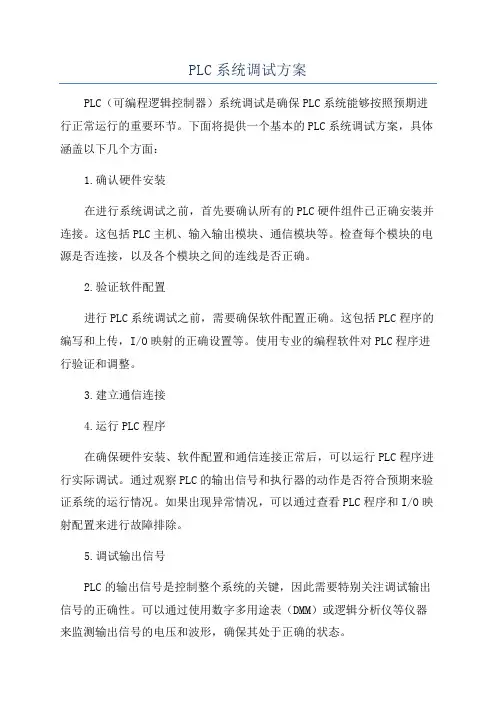 PLC系统调试方案

PLC（可编程逻辑控制器）系统调试是确保PLC系统能够按照预期进行正常运行的重要环节。下面将提供一个基本的PLC系统调试方案，具体涵盖以下几个方面：

1.确认硬件安装

在进行系统调试之前，首先要确认所有的PLC硬件组件已正确安装并连接。这包括PLC主机、输入输出模块、通信模块等。检查每个模块的电源是否连接，以及各个模块之间的连线是否正确。

2.验证软件配置

进行PLC系统调试之前，需要确保软件配置正确。这包括PLC程序的编写和上传，I/O映射的正确设置等。使用专业的编程软件对PLC程序进行验证和调整。

3.建立通信连接

4.运行PLC程序

在确保硬件安装、软件配置和通信连接正常后，可以运行PLC程序进行实际调试。通过观察PLC的输出信号和执行器的动作是否符合预期来验证系统的运行情况。如果出现异常情况，可以通过查看PLC程序和I/O映射配置来进行故障排除。

5.调试输出信号

PLC的输出信号是控制整个系统的关键，因此需要特别关注调试输出信号的正确性。可以通过使用数字多用途表（DMM）或逻辑分析仪等仪器来监测输出信号的电压和波形，确保其处于正确的状态。